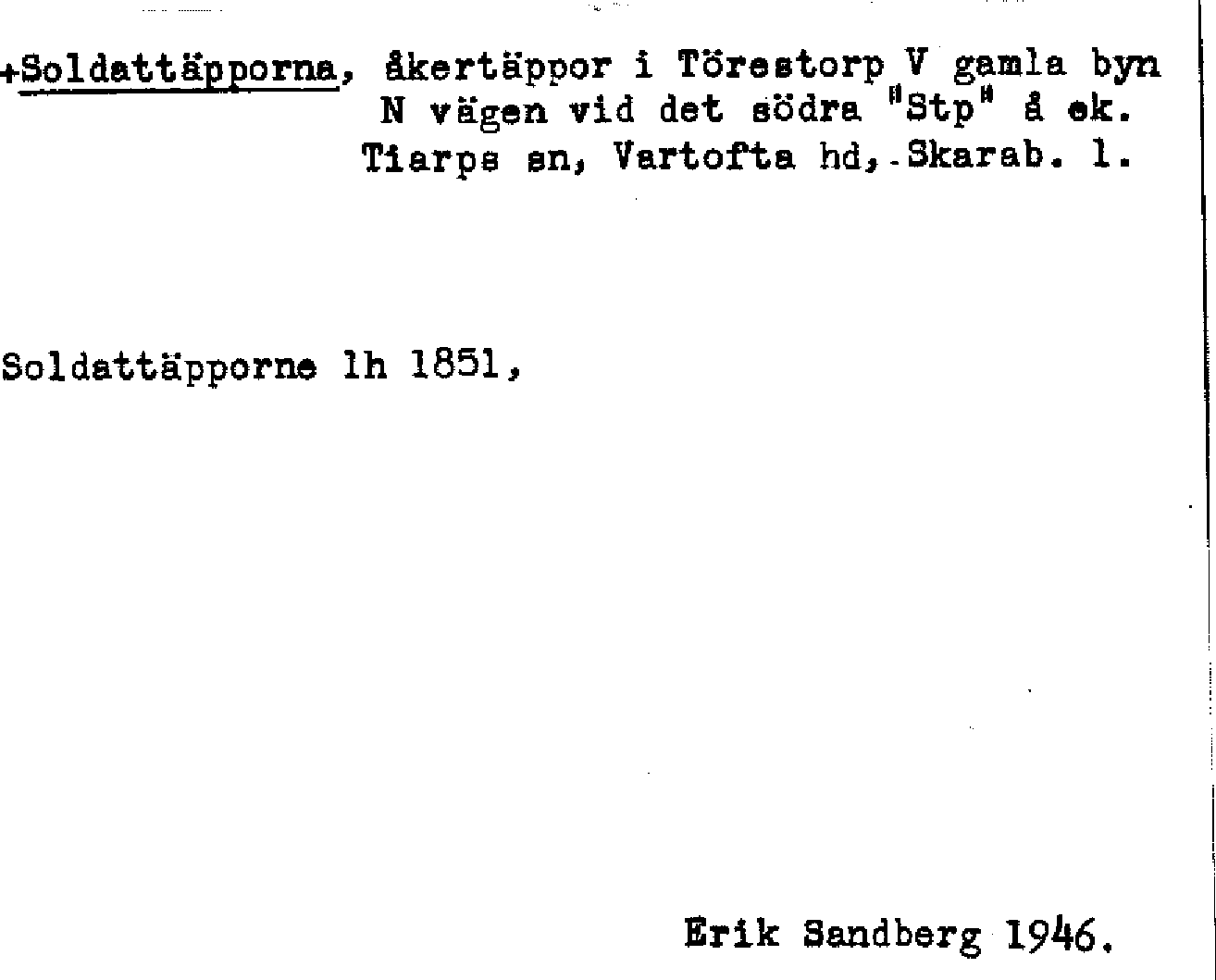 +Soldattäpporna, åkertäppor i Törestorp V gamla byn
N vägen vid det södra "Stp" å ek.
Tiarps sn, Vartofta hd, Skarab. l.

Soldattäpporne lh 1851,

Erik Sandberg 1946.